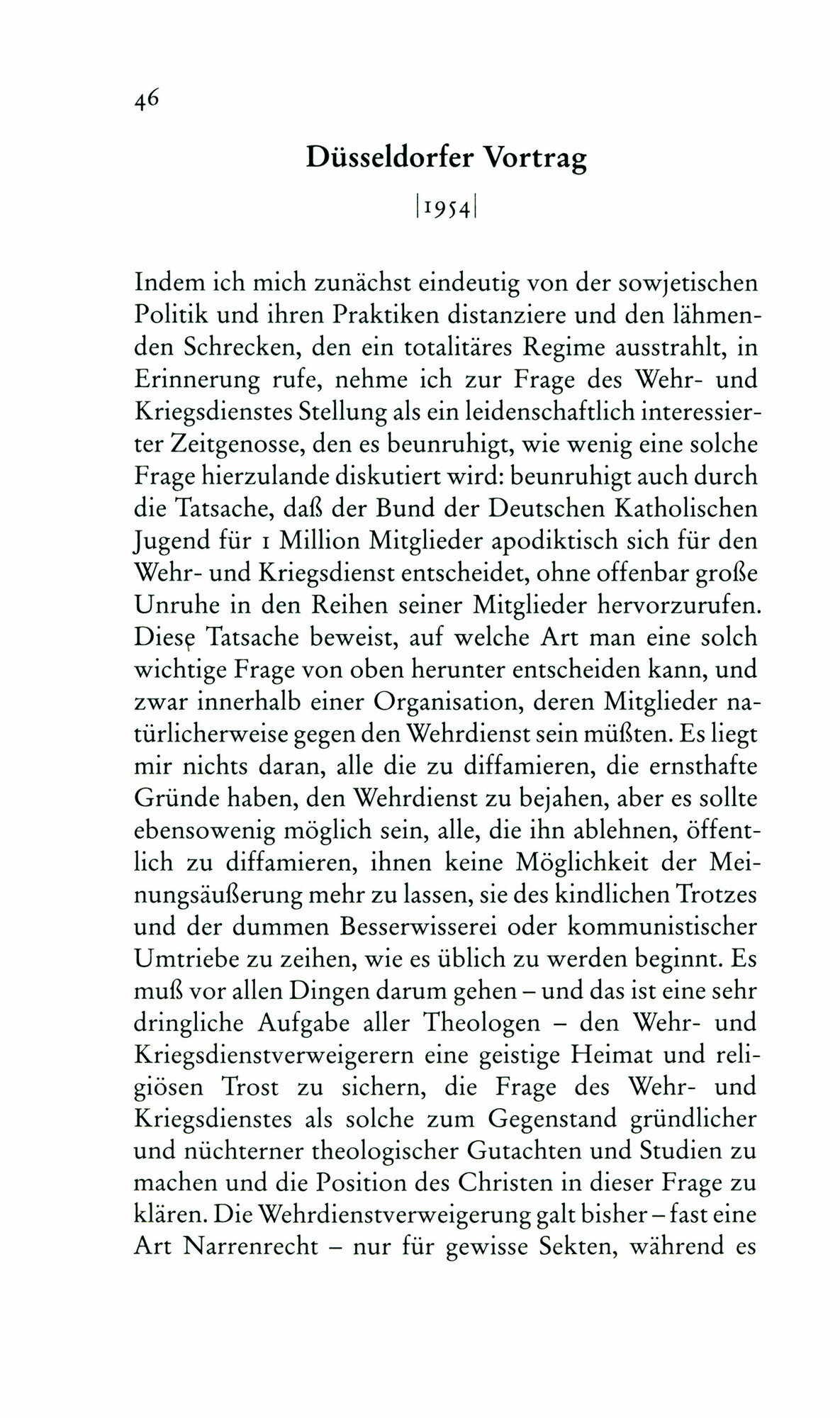 46

Düsseldorfer Vortrag

|1954|

Indem ich mich zunächst eindeutig von der sowjetischen Politik und ihren Praktiken distanziere und den lähmenden Schrecken, den ein totalitäres Regime ausstrahlt, in Erinnerung rufe, nehme ich zur Frage des Wehr- und Kriegsdienstes Stellung als ein leidenschaftlich interessierter Zeitgenosse, den es beunruhigt, wie wenig eine solche Frage hierzulande diskutiert wird: beunruhigt auch durch die Tatsache, daß der Bund der Deutschen Katholischen Jugend für 1 Million Mitglieder apodiktisch sich für den Wehr- und Kriegsdienst entscheidet, ohne offenbar große Unruhe in den Reihen seiner Mitglieder hervorzurufen. Diese Tatsache beweist, auf welche Art man eine solch wichtige Frage von oben herunter entscheiden kann, und zwar innerhalb einer Organisation, deren Mitglieder natürlicherweise gegen den Wehrdienst sein müßten. Es liegt mir nichts daran, alle die zu diffamieren, die ernsthafte Gründe haben, den Wehrdienst zu bejahen, aber es sollte ebensowenig möglich sein, alle, die ihn ablehnen, öffentlich zu diffamieren, ihnen keine Möglichkeit der Meinungsäußerung mehr zu lassen, sie des kindlichen Trotzes und der dummen Besserwisserei oder kommunistischer Umtriebe zu zeihen, wie es üblich zu werden beginnt. Es muß vor allen Dingen darum gehen – und das ist eine sehr dringliche Aufgabe aller Theologen – den Wehr- und Kriegsdienstverweigerern eine geistige Heimat und religiösen Trost zu sichern, die Frage des Wehr- und Kriegsdienstes als solche zum Gegenstand gründlicher und nüchterner theologischer Gutachten und Studien zu machen und die Position des Christen in dieser Frage zu klären. Die Wehrdienstverweigerung galt bisher – fast eine Art Narrenrecht – nur für gewisse Sekten, während es